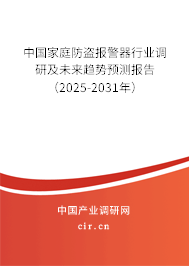 中国家庭防盗报警器行业调研及未来趋势预测报告（2025-2031年）

中国产业调研网
cir.cn